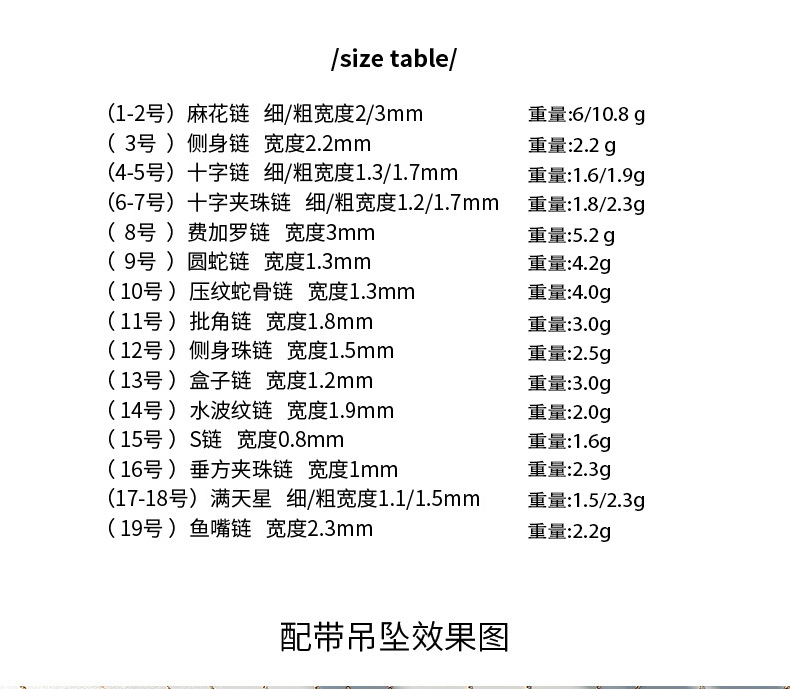 /size table/

(1-2号) 麻花链 细/粗宽度2/3mm 重量:6/10.8 g
( 3号 ) 侧身链 宽度2.2mm 重量:2.2 g
(4-5号) 十字链 细/粗宽度1.3/1.7mm 重量:1.6/1.9g
(6-7号) 十字夹珠链 细/粗宽度1.2/1.7mm 重量:1.8/2.3g
( 8号 ) 费加罗链 宽度3mm 重量:5.2 g
( 9号 ) 圆蛇链 宽度1.3mm 重量:4.2g
( 10号 ) 压纹蛇骨链 宽度1.3mm 重量:4.0g
( 11号 ) 批角链 宽度1.8mm 重量:3.0g
( 12号 ) 侧身珠链 宽度1.5mm 重量:2.5g
( 13号 ) 盒子链 宽度1.2mm 重量:3.0g
( 14号 ) 水波纹链 宽度1.9mm 重量:2.0g
( 15号 ) S链 宽度0.8mm 重量:1.6g
( 16号 ) 垂方夹珠链 宽度1mm 重量:2.3g
(17-18号) 满天星 细/粗宽度1.1/1.5mm 重量:1.5/2.3g
( 19号 ) 鱼嘴链 宽度2.3mm 重量:2.2g

配带吊坠效果图